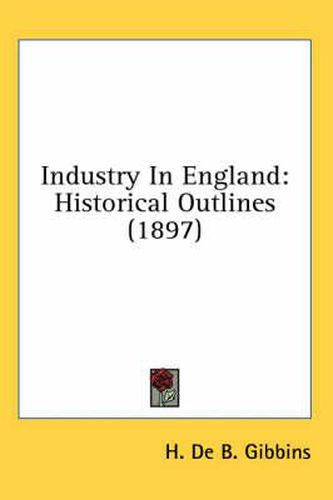 Industry In England:
Historical Outlines
(1897)

H. De B. Gibbins